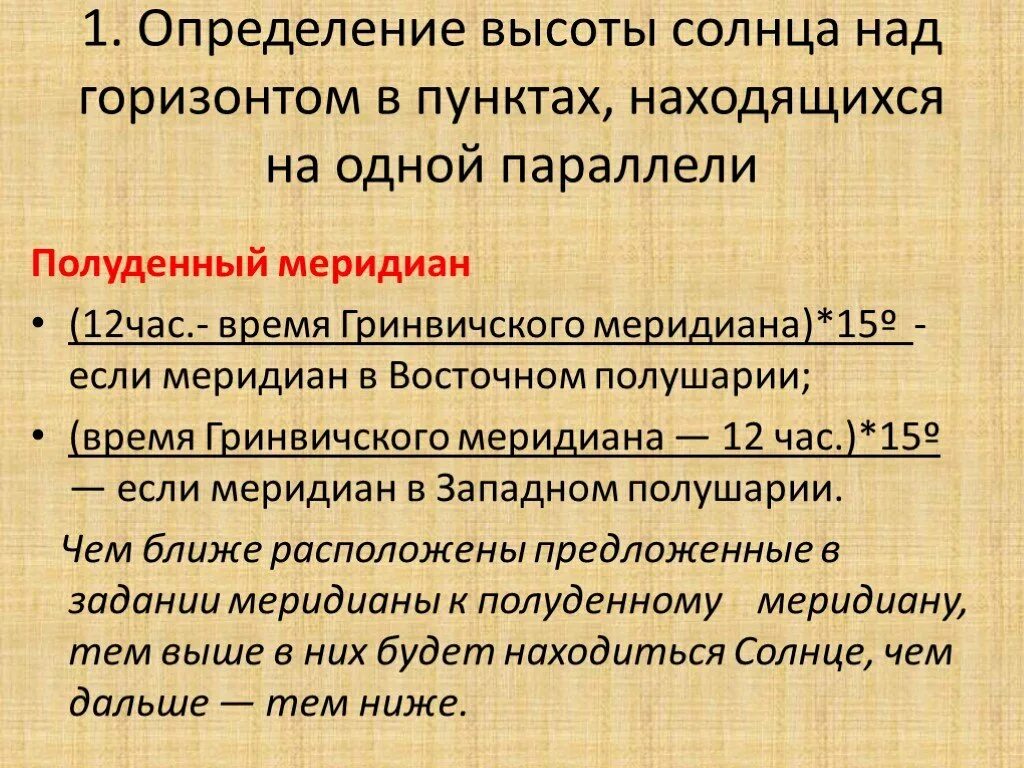 1. Определение высоты солнца над горизонтом в пунктах, находящихся на одной параллели

Полуденный меридиан

• (12час.- время Гринвичского меридиана)*15º - если меридиан в Восточном полушарии;

• (время Гринвичского меридиана — 12 час.)*15º — если меридиан в Западном полушарии.

Чем ближе расположены предложенные в задании меридианы к полуденному меридиану, тем выше в них будет находиться Солнце, чем дальше — тем ниже.